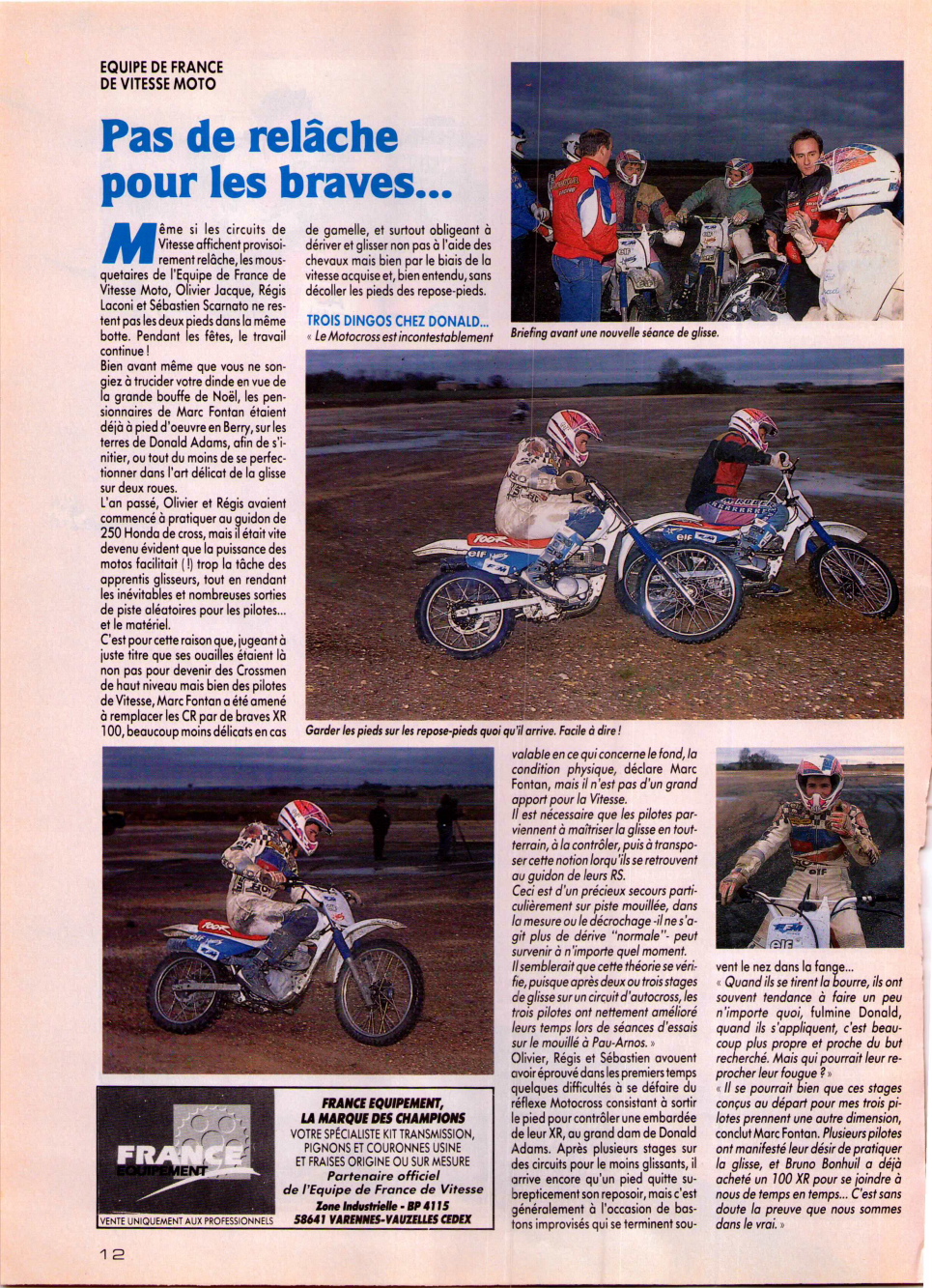 EQUIPE DE FRANCE
DE VITESSE MOTO

Pas de relâche pour les braves...

Même si les circuits de Vitesse affichent provisoirement relâche, les mousquetaires de l'Equipe de France de Vitesse Moto, Olivier Jacque, Régis Laconi et Sébastien Scarnato ne restent pas les deux pieds dans la même botte. Pendant les fêtes, le travail continue !
Bien avant même que vous ne songiez à trucider votre dinde en vue de la grande bouffe de Noël, les pensionnaires de Marc Fontan étaient déjà à pied d'oeuvre en Berry, sur les terres de Donald Adams, afin de s'initier, ou tout du moins de se perfectionner dans l'art délicat de la glisse sur deux roues.
L'an passé, Olivier et Régis avaient commencé à pratiquer au guidon de 250 Honda de cross, mais il était vite devenu évident que la puissance des motos facilitait (!) trop la tâche des apprentis glisseurs, tout en rendant les inévitables et nombreuses sorties de piste aléatoires pour les pilotes... et le matériel.
C'est pour cette raison que, jugeant à juste titre que ses ouailles étaient là non pas pour devenir des Crossmen de haut niveau mais bien des pilotes de Vitesse, Marc Fontan a été amené à remplacer les CR par de braves XR 100, beaucoup moins délicats en cas de gamelle, et surtout obligeant à dériver et glisser non pas à l'aide des chevaux mais bien par le biais de la vitesse acquise et, bien entendu, sans décoller les pieds des repose-pieds.

TROIS DINGOS CHEZ DONALD...
« Le Motocross est incontestablement valable en ce qui concerne le fond, la condition physique, déclare Marc Fontan, mais il n'est pas d'un grand apport pour la Vitesse.
Il est nécessaire que les pilotes parviennent à maîtriser la glisse en tout-terrain, à la contrôler, puis à transposer cette notion lorqu'ils se retrouvent au guidon de leurs RS.
Ceci est d'un précieux secours particulièrement sur piste mouillée, dans la mesure ou le décrochage -il ne s'agit plus de dérive "normale"- peut survenir à n'importe quel moment.
Il semblerait que cette théorie se vérifie, puisque après deux ou trois stages de glisse sur un circuit d'autocross, les trois pilotes ont nettement amélioré leurs temps lors de séances d'essais sur le mouillé à Pau-Arnos. »
Olivier, Régis et Sébastien avouent avoir éprouvé dans les premiers temps quelques difficultés à se défaire du réflexe Motocross consistant à sortir le pied pour contrôler une embardée de leur XR, au grand dam de Donald Adams. Après plusieurs stages sur des circuits pour le moins glissants, il arrive encore qu'un pied quitte subrepticement son reposoir, mais c'est généralement à l'occasion de bastons improvisés qui se terminent souvent le nez dans la fange...
« Quand ils se tirent la bourre, ils ont souvent tendance à faire un peu n'importe quoi, fulmine Donald, quand ils s'appliquent, c'est beaucoup plus propre et proche du but recherché. Mais qui pourrait leur reprocher leur fougue ? »
« Il se pourrait bien que ces stages conçus au départ pour mes trois pilotes prennent une autre dimension, conclut Marc Fontan. Plusieurs pilotes ont manifesté leur désir de pratiquer la glisse, et Bruno Bonhuil a déjà acheté un 100 XR pour se joindre à nous de temps en temps... C'est sans doute la preuve que nous sommes dans le vrai. »

Briefing avant une nouvelle séance de glisse.

Garder les pieds sur les repose-pieds quoi qu'il arrive. Facile à dire !

FRANCE EQUIPEMENT
VENTE UNIQUEMENT AUX PROFESSIONNELS
FRANCE EQUIPEMENT,
LA MARQUE DES CHAMPIONS
VOTRE SPÉCIALISTE KIT TRANSMISSION,
PIGNONS ET COURONNES USINE
ET FRAISES ORIGINE OU SUR MESURE
Partenaire officiel
de l'Equipe de France de Vitesse
Zone Industrielle - BP 4115
58641 VARENNES-VAUZELLES CEDEX

12